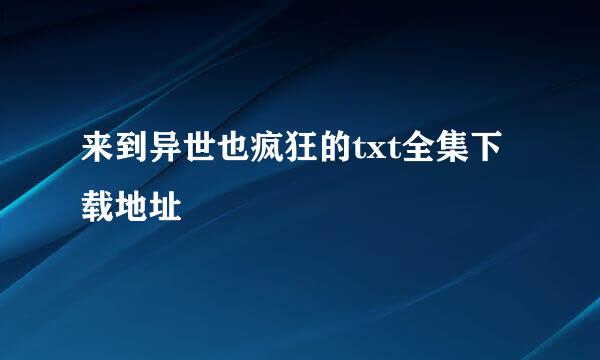 来到异世也疯狂的txt全集下载地址